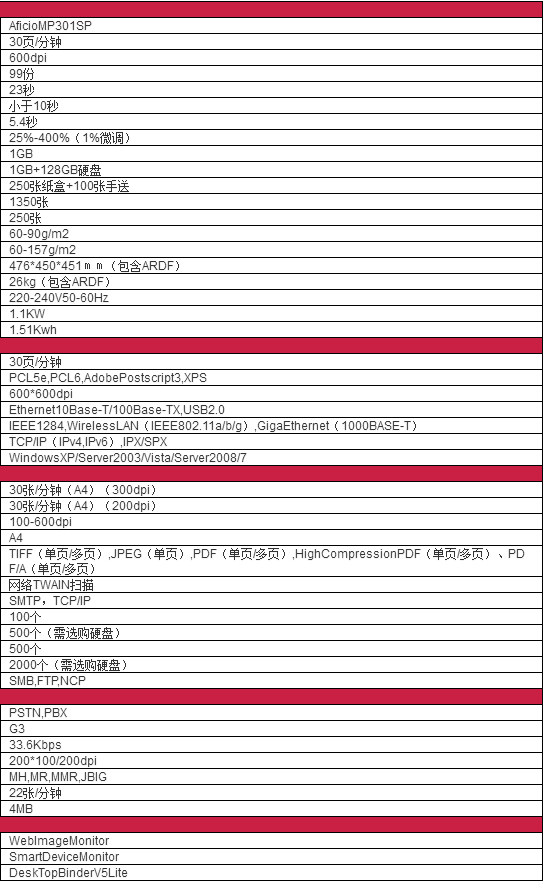 | |
|---|
| AficioMP301SP |
| 30页/分钟 |
| 600dpi |
| 99份 |
| 23秒 |
| 小于10秒 |
| 5.4秒 |
| 25%-400%（1%微调） |
| 1GB |
| 1GB+128GB硬盘 |
| 250张纸盒+100张手送 |
| 1350张 |
| 250张 |
| 60-90g/m2 |
| 60-157g/m2 |
| 476*450*451ｍｍ（包含ARDF） |
| 26kg（包含ARDF） |
| 220-240V50-60Hz |
| 1.1KW |
| 1.51Kwh |
| |
| 30页/分钟 |
| PCL5e,PCL6,AdobePostscript3,XPS |
| 600*600dpi |
| Ethernet10Base-T/100Base-TX,USB2.0 |
| IEEE1284,WirelessLAN（IEEE802.11a/b/g）,GigaEthernet（1000BASE-T） |
| TCP/IP（IPv4,IPv6）,IPX/SPX |
| WindowsXP/Server2003/Vista/Server2008/7 |
| |
| 30张/分钟（A4）（300dpi） |
| 30张/分钟（A4）（200dpi） |
| 100-600dpi |
| A4 |
| TIFF（单页/多页）,JPEG（单页）,PDF（单页/多页）,HighCompressionPDF（单页/多页）、PDF/A（单页/多页） |
| 网络TWAIN扫描 |
| SMTP，TCP/IP |
| 100个 |
| 500个（需选购硬盘） |
| 500个 |
| 2000个（需选购硬盘） |
| SMB,FTP,NCP |
| |
| PSTN,PBX |
| G3 |
| 33.6Kbps |
| 200*100/200dpi |
| MH,MR,MMR,JBIG |
| 22张/分钟 |
| 4MB |
| |
| WebImageMonitor |
| SmartDeviceMonitor |
| DeskTopBinderV5Lite |